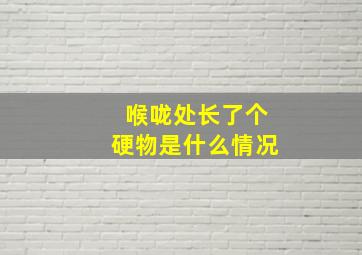 喉咙处长了个
硬物是什么情况